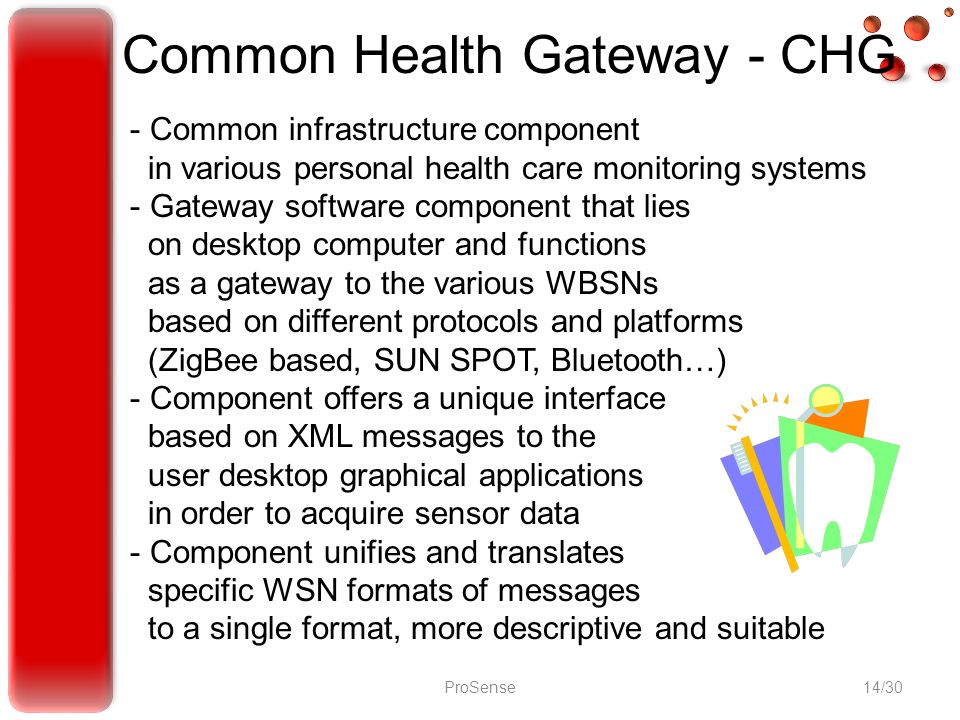 Common Health Gateway - CHG

- Common infrastructure component in various personal health care monitoring systems
- Gateway software component that lies on desktop computer and functions as a gateway to the various WBSNs based on different protocols and platforms (ZigBee based, SUN SPOT, Bluetooth…)
- Component offers a unique interface based on XML messages to the user desktop graphical applications in order to acquire sensor data
- Component unifies and translates specific WSN formats of messages to a single format, more descriptive and suitable

ProSense

14/30